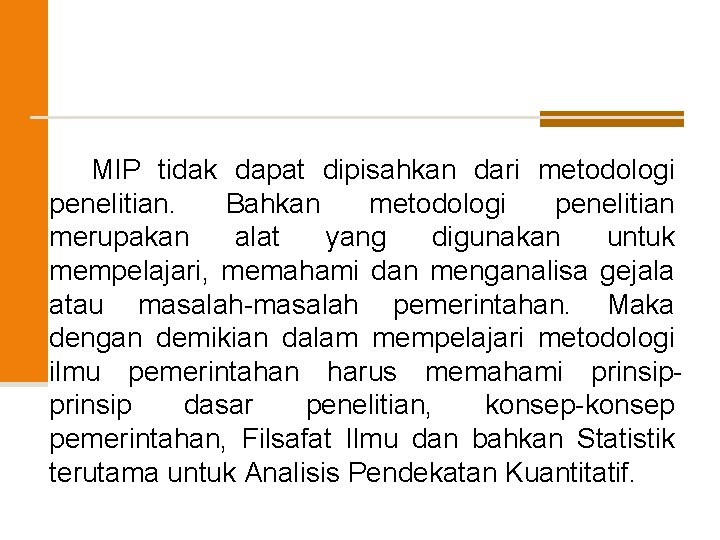 MIP tidak dapat dipisahkan dari metodologi penelitian. Bahkan metodologi penelitian merupakan alat yang digunakan untuk mempelajari, memahami dan menganalisa gejala atau masalah-masalah pemerintahan. Maka dengan demikian dalam mempelajari metodologi ilmu pemerintahan harus memahami prinsip-prinsip dasar penelitian, konsep-konsep pemerintahan, Filsafat Ilmu dan bahkan Statistik terutama untuk Analisis Pendekatan Kuantitatif.